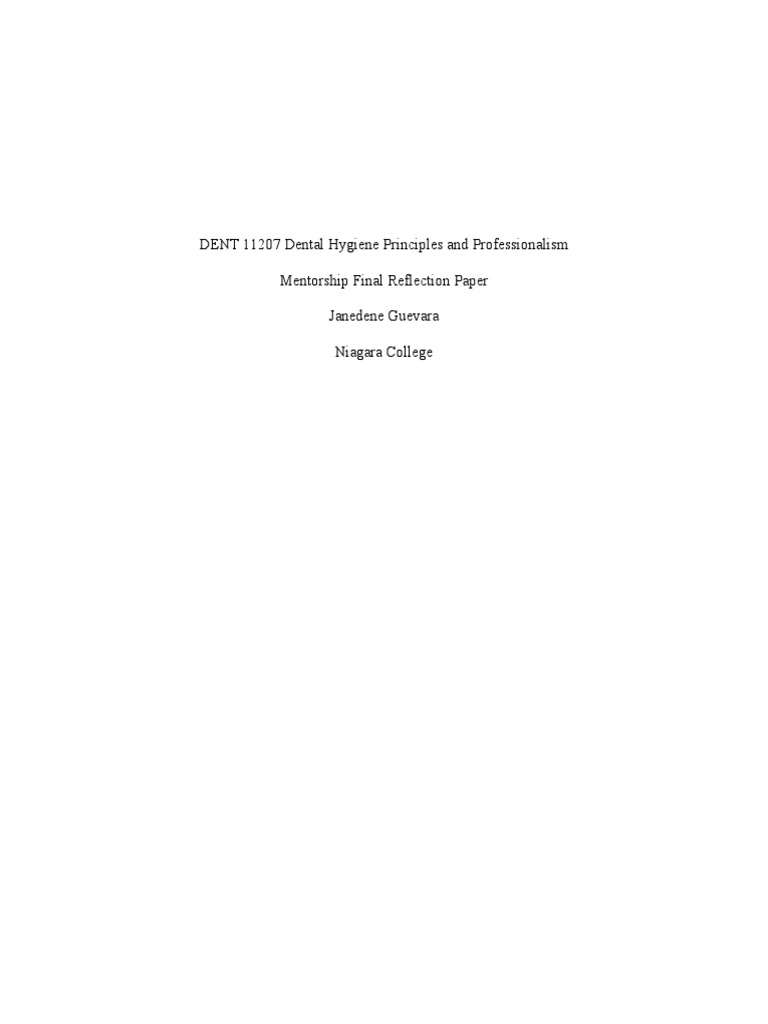 DENT 11207 Dental Hygiene Principles and Professionalism

Mentorship Final Reflection Paper

Janedene Guevara

Niagara College